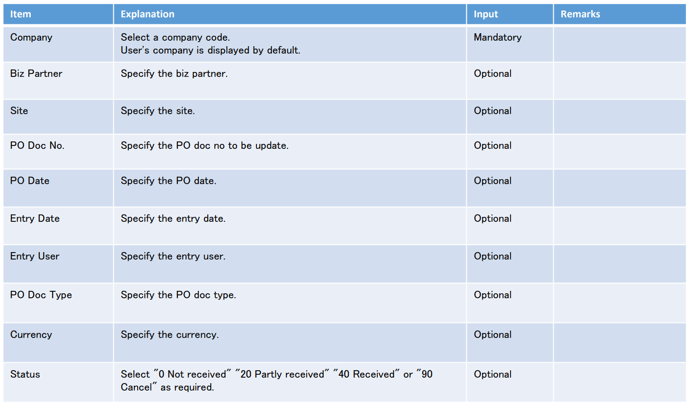 | Item | Explanation | Input | Remarks |
|---|---|---|---|
| Company | Select a company code. User's company is displayed by default. | Mandatory | |
| Biz Partner | Specify the biz partner. | Optional | |
| Site | Specify the site. | Optional | |
| PO Doc No. | Specify the PO doc no to be update. | Optional | |
| PO Date | Specify the PO date. | Optional | |
| Entry Date | Specify the entry date. | Optional | |
| Entry User | Specify the entry user. | Optional | |
| PO Doc Type | Specify the PO doc type. | Optional | |
| Currency | Specify the currency. | Optional | |
| Status | Select "0 Not received" "20 Partly received" "40 Received" or "90 Cancel" as required. | Optional | |